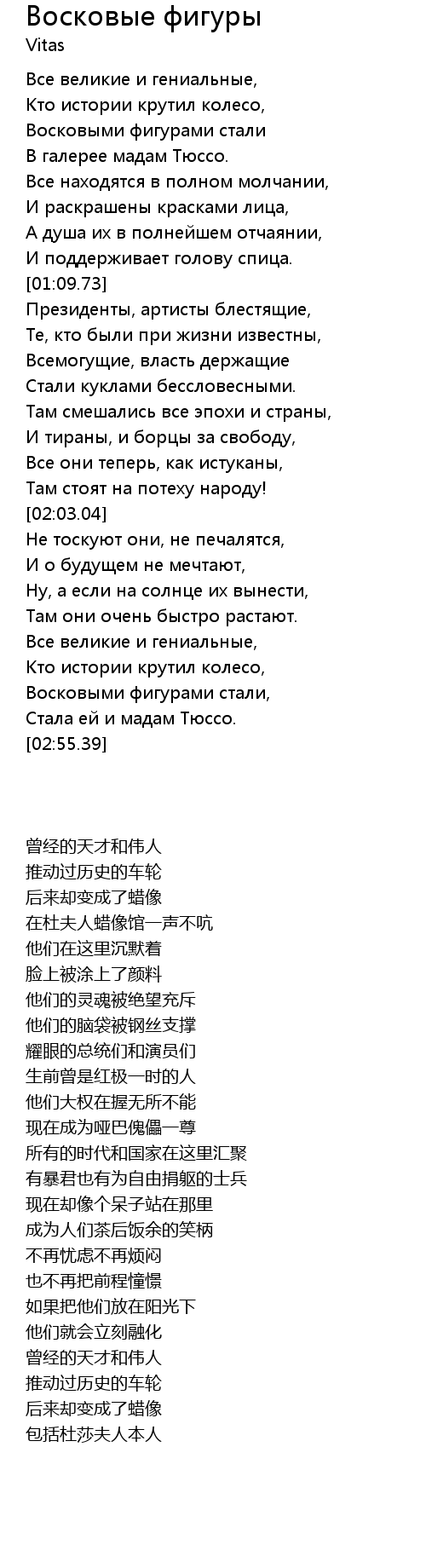 Восковые фигуры
Vitas

Все великие и гениальные,
Кто истории крутил колесо,
Восковыми фигурами стали
В галерее мадам Тюссо.
Все находятся в полном молчании,
И раскрашены красками лица,
А душа их в полнейшем отчаянии,
И поддерживает голову спица.
[01:09.73]
Президенты, артисты блестящие,
Те, кто были при жизни известны,
Всемогущие, власть держащие
Стали куклами бессловесными.
Там смешались все эпохи и страны,
И тираны, и борцы за свободу,
Все они теперь, как истуканы,
Там стоят на потеху народу!
[02:03.04]
Не тоскуют они, не печалятся,
И о будущем не мечтают,
Ну, а если на солнце их вынести,
Там они очень быстро растают.
Все великие и гениальные,
Кто истории крутил колесо,
Восковыми фигурами стали,
Стала ей и мадам Тюссо.
[02:55.39]

曾经的天才和伟人
推动过历史的车轮
后来却变成了蜡像
在杜夫人蜡像馆一声不吭
他们在这里沉默着
脸上被涂上了颜料
他们的灵魂被绝望充斥
他们的脑袋被钢丝支撑
耀眼的总统们和演员们
生前曾是红极一时的人
他们大权在握无所不能
现在成为哑巴傀儡一尊
所有的时代和国家在这里汇聚
有暴君也有为自由捐躯的士兵
现在却像个呆子站在那里
成为人们茶后饭余的笑柄
不再忧虑不再烦闷
也不再把前程憧憬
如果把他们放在阳光下
他们就会立刻融化
曾经的天才和伟人
推动过历史的车轮
后来却变成了蜡像
包括杜莎夫人本人